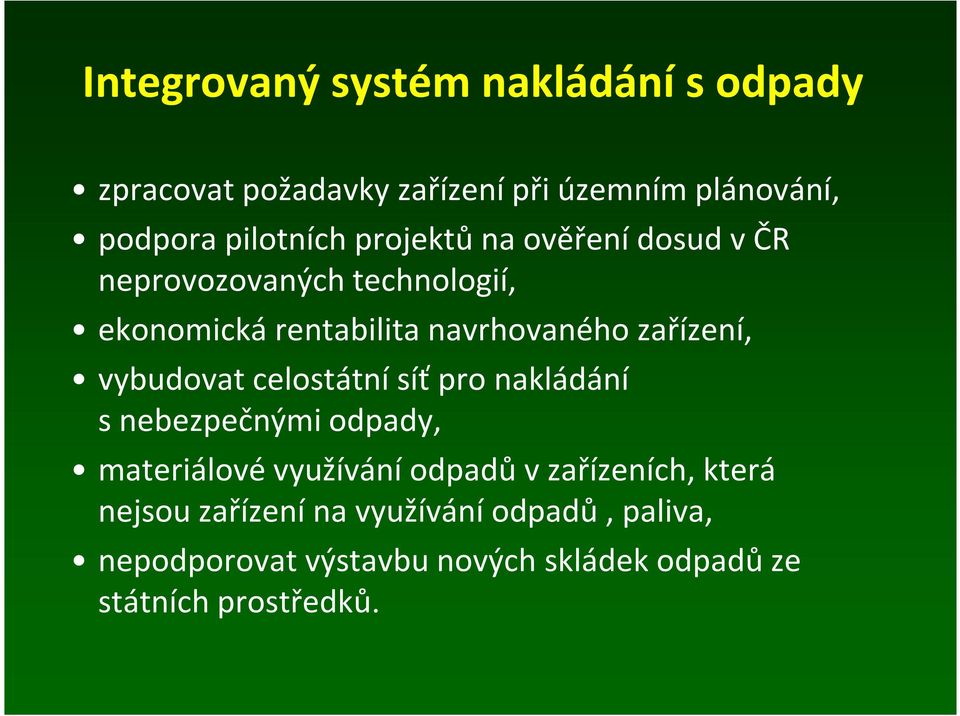 Integrovaný systém nakládání s odpady

• zpracovat požadavky zařízení při územním plánování,
• podpora pilotních projektů na ověření dosud v ČR neprovozovaných technologií,
• ekonomická rentabilita navrhovaného zařízení,
• vybudovat celostátní síť pro nakládání s nebezpečnými odpady,
• materiálové využívání odpadů v zařízeních, která nejsou zařízení na využívání odpadů , paliva,
• nepodporovat výstavbu nových skládek odpadů ze státních prostředků.